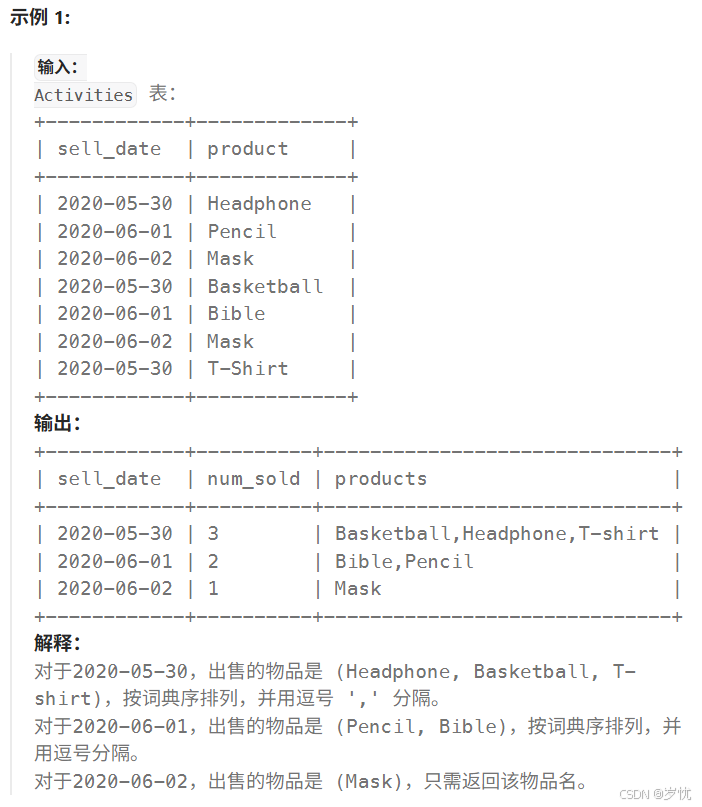 示例 1:

输入:
Activities 表:

| sell_date | product |
|---|---|
| 2020-05-30 | Headphone |
| 2020-06-01 | Pencil |
| 2020-06-02 | Mask |
| 2020-05-30 | Basketball |
| 2020-06-01 | Bible |
| 2020-06-02 | Mask |
| 2020-05-30 | T-Shirt |

输出:

| sell_date | num_sold | products |
|---|---|---|
| 2020-05-30 | 3 | Basketball,Headphone,T-shirt |
| 2020-06-01 | 2 | Bible,Pencil |
| 2020-06-02 | 1 | Mask |

解释:
对于2020-05-30，出售的物品是 (Headphone, Basketball, T-shirt)，按词典序排列，并用逗号 ',' 分隔。
对于2020-06-01，出售的物品是 (Pencil, Bible)，按词典序排列，并用逗号分隔。
对于2020-06-02，出售的物品是 (Mask)，只需返回该物品名。

CSDN @岁忧